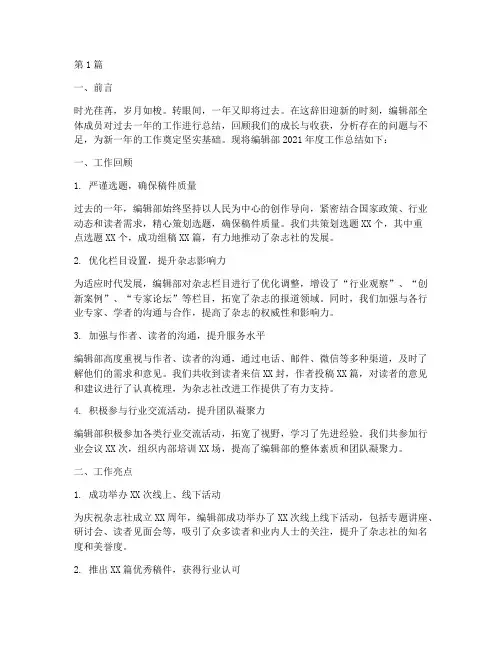 第1篇

一、前言

时光荏苒，岁月如梭。转眼间，一年又即将过去。在这辞旧迎新的时刻，编辑部全体成员对过去一年的工作进行总结，回顾我们的成长与收获，分析存在的问题与不足，为新一年的工作奠定坚实基础。现将编辑部2021年度工作总结如下：

一、工作回顾

1. 严谨选题，确保稿件质量

过去的一年，编辑部始终坚持以人民为中心的创作导向，紧密结合国家政策、行业动态和读者需求，精心策划选题，确保稿件质量。我们共策划选题XX个，其中重点选题XX个，成功组稿XX篇，有力地推动了杂志社的发展。

2. 优化栏目设置，提升杂志影响力

为适应时代发展，编辑部对杂志栏目进行了优化调整，增设了“行业观察”、“创新案例”、“专家论坛”等栏目，拓宽了杂志的报道领域。同时，我们加强与各行业专家、学者的沟通与合作，提高了杂志的权威性和影响力。

3. 加强与作者、读者的沟通，提升服务水平

编辑部高度重视与作者、读者的沟通，通过电话、邮件、微信等多种渠道，及时了解他们的需求和意见。我们共收到读者来信XX封，作者投稿XX篇，对读者的意见和建议进行了认真梳理，为杂志社改进工作提供了有力支持。

4. 积极参与行业交流活动，提升团队凝聚力

编辑部积极参加各类行业交流活动，拓宽了视野，学习了先进经验。我们共参加行业会议XX次，组织内部培训XX场，提高了编辑部的整体素质和团队凝聚力。

二、工作亮点

1. 成功举办XX次线上、线下活动

为庆祝杂志社成立XX周年，编辑部成功举办了XX次线上线下活动，包括专题讲座、研讨会、读者见面会等，吸引了众多读者和业内人士的关注，提升了杂志社的知名度和美誉度。

2. 推出XX篇优秀稿件，获得行业认可